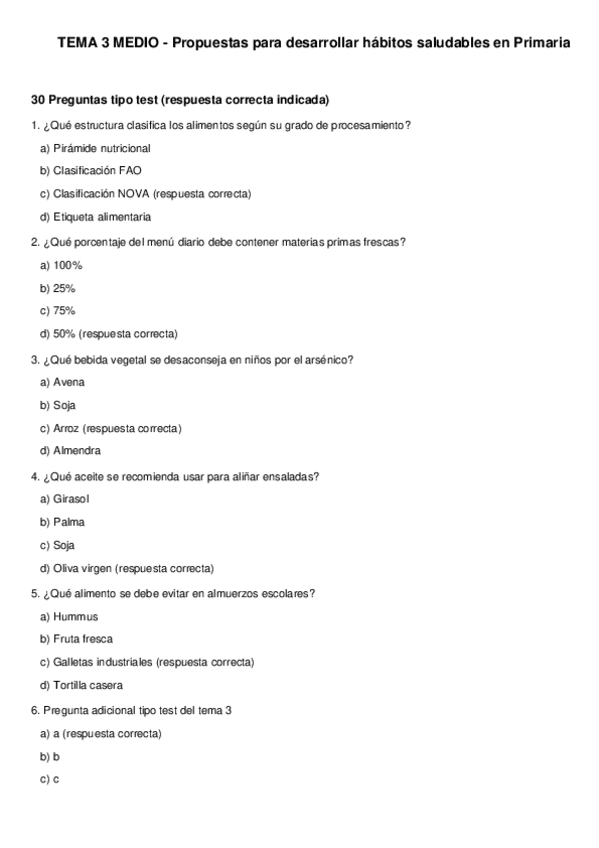 TEMA 3 MEDIO - Propuestas para desarrollar hábitos saludables en Primaria

30 Preguntas tipo test (respuesta correcta indicada)

1. ¿Qué estructura clasifica los alimentos según su grado de procesamiento?

a) Pirámide nutricional

b) Clasificación FAO

c) Clasificación NOVA (respuesta correcta)

d) Etiqueta alimentaria

2. ¿Qué porcentaje del menú diario debe contener materias primas frescas?

a) 100%

b) 25%

c) 75%

d) 50% (respuesta correcta)

3. ¿Qué bebida vegetal se desaconseja en niños por el arsénico?

a) Avena

b) Soja

c) Arroz (respuesta correcta)

d) Almendra

4. ¿Qué aceite se recomienda usar para aliñar ensaladas?

a) Girasol

b) Palma

c) Soja

d) Oliva virgen (respuesta correcta)

5. ¿Qué alimento se debe evitar en almuerzos escolares?

a) Hummus

b) Fruta fresca

c) Galletas industriales (respuesta correcta)

d) Tortilla casera

6. Pregunta adicional tipo test del tema 3

a) a (respuesta correcta)

b) b

c) c